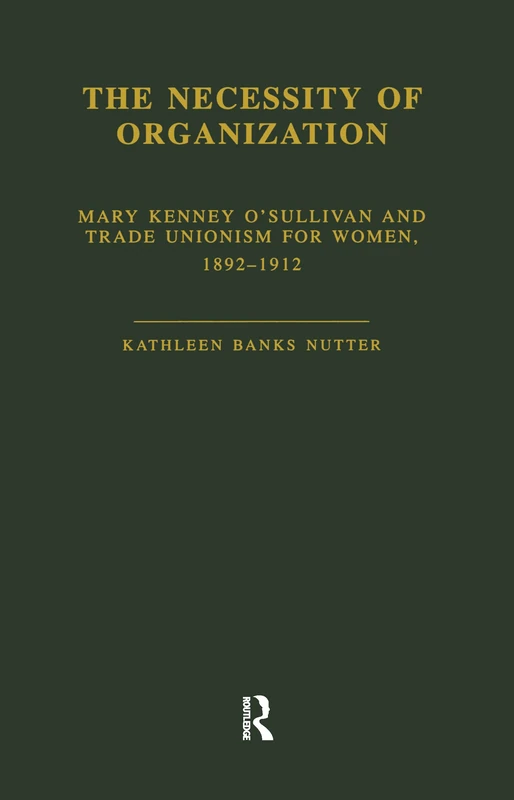 THE NECESSITY OF ORGANIZATION

MARY KENNEY O'SULLIVAN AND TRADE UNIONISM FOR WOMEN, 1892–1912

KATHLEEN BANKS NUTTER

ROUTLEDGE